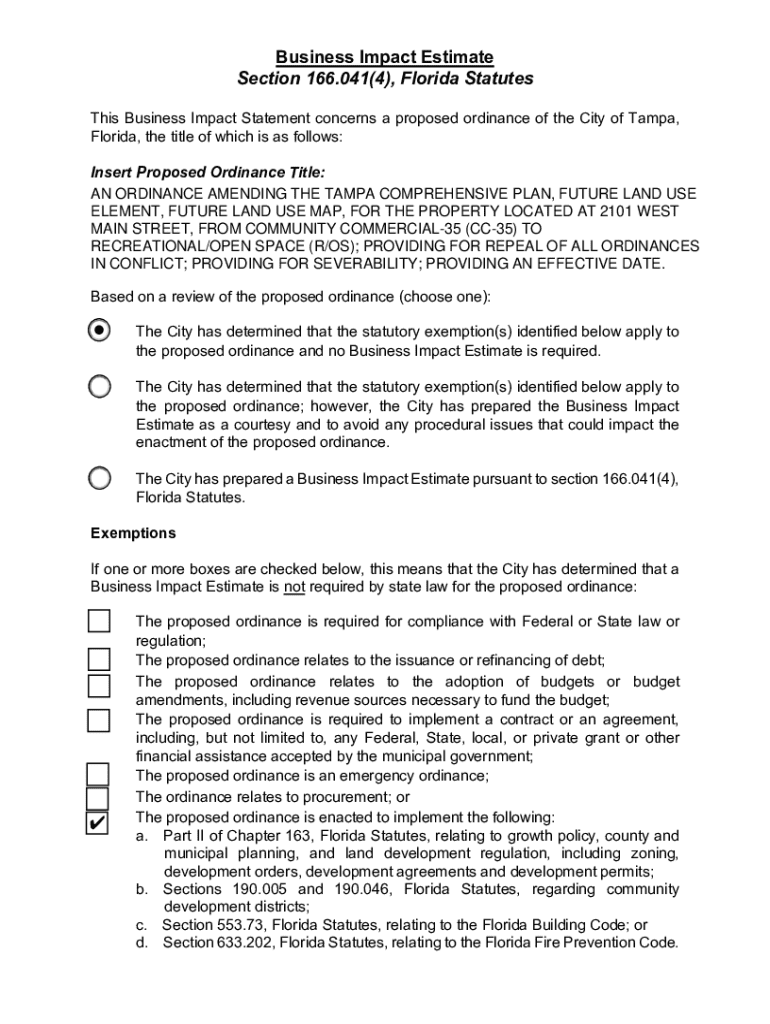 Business Impact Estimate
Section 166.041(4), Florida Statutes

This Business Impact Statement concerns a proposed ordinance of the City of Tampa, Florida, the title of which is as follows:

Insert Proposed Ordinance Title:
AN ORDINANCE AMENDING THE TAMPA COMPREHENSIVE PLAN, FUTURE LAND USE ELEMENT, FUTURE LAND USE MAP, FOR THE PROPERTY LOCATED AT 2101 WEST MAIN STREET, FROM COMMUNITY COMMERCIAL-35 (CC-35) TO RECREATIONAL/OPEN SPACE (R/OS); PROVIDING FOR REPEAL OF ALL ORDINANCES IN CONFLICT; PROVIDING FOR SEVERABILITY; PROVIDING AN EFFECTIVE DATE.

Based on a review of the proposed ordinance (choose one):

The City has determined that the statutory exemption(s) identified below apply to the proposed ordinance and no Business Impact Estimate is required.

The City has determined that the statutory exemption(s) identified below apply to the proposed ordinance; however, the City has prepared the Business Impact Estimate as a courtesy and to avoid any procedural issues that could impact the enactment of the proposed ordinance.

The City has prepared a Business Impact Estimate pursuant to section 166.041(4), Florida Statutes.

Exemptions

If one or more boxes are checked below, this means that the City has determined that a Business Impact Estimate is not required by state law for the proposed ordinance:

The proposed ordinance is required for compliance with Federal or State law or regulation;
The proposed ordinance relates to the issuance or refinancing of debt;
The proposed ordinance relates to the adoption of budgets or budget amendments, including revenue sources necessary to fund the budget;
The proposed ordinance is required to implement a contract or an agreement, including, but not limited to, any Federal, State, local, or private grant or other financial assistance accepted by the municipal government;
The proposed ordinance is an emergency ordinance;
The ordinance relates to procurement; or
✔ The proposed ordinance is enacted to implement the following:
a. Part II of Chapter 163, Florida Statutes, relating to growth policy, county and municipal planning, and land development regulation, including zoning, development orders, development agreements and development permits;
b. Sections 190.005 and 190.046, Florida Statutes, regarding community development districts;
c. Section 553.73, Florida Statutes, relating to the Florida Building Code; or
d. Section 633.202, Florida Statutes, relating to the Florida Fire Prevention Code.